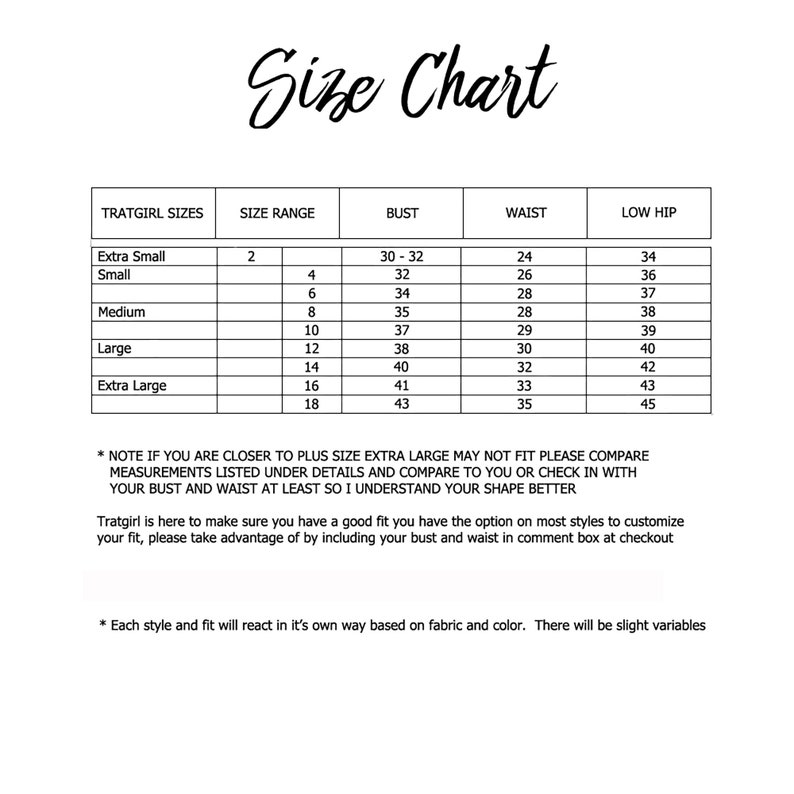 Size Chart

| TRATGIRL SIZES | SIZE RANGE | | BUST | WAIST | LOW HIP |
|---|---|---|---|---|---|
| Extra Small | 2 | | 30 - 32 | 24 | 34 |
| Small | | 4 | 32 | 26 | 36 |
| | | 6 | 34 | 28 | 37 |
| Medium | | 8 | 35 | 28 | 38 |
| | | 10 | 37 | 29 | 39 |
| Large | | 12 | 38 | 30 | 40 |
| | | 14 | 40 | 32 | 42 |
| Extra Large | | 16 | 41 | 33 | 43 |
| | | 18 | 43 | 35 | 45 |

* NOTE IF YOU ARE CLOSER TO PLUS SIZE EXTRA LARGE MAY NOT FIT PLEASE COMPARE MEASUREMENTS LISTED UNDER DETAILS AND COMPARE TO YOU OR CHECK IN WITH YOUR BUST AND WAIST AT LEAST SO I UNDERSTAND YOUR SHAPE BETTER

Tratgirl is here to make sure you have a good fit you have the option on most styles to customize your fit, please take advantage of by including your bust and waist in comment box at checkout

* Each style and fit will react in it's own way based on fabric and color. There will be slight variables